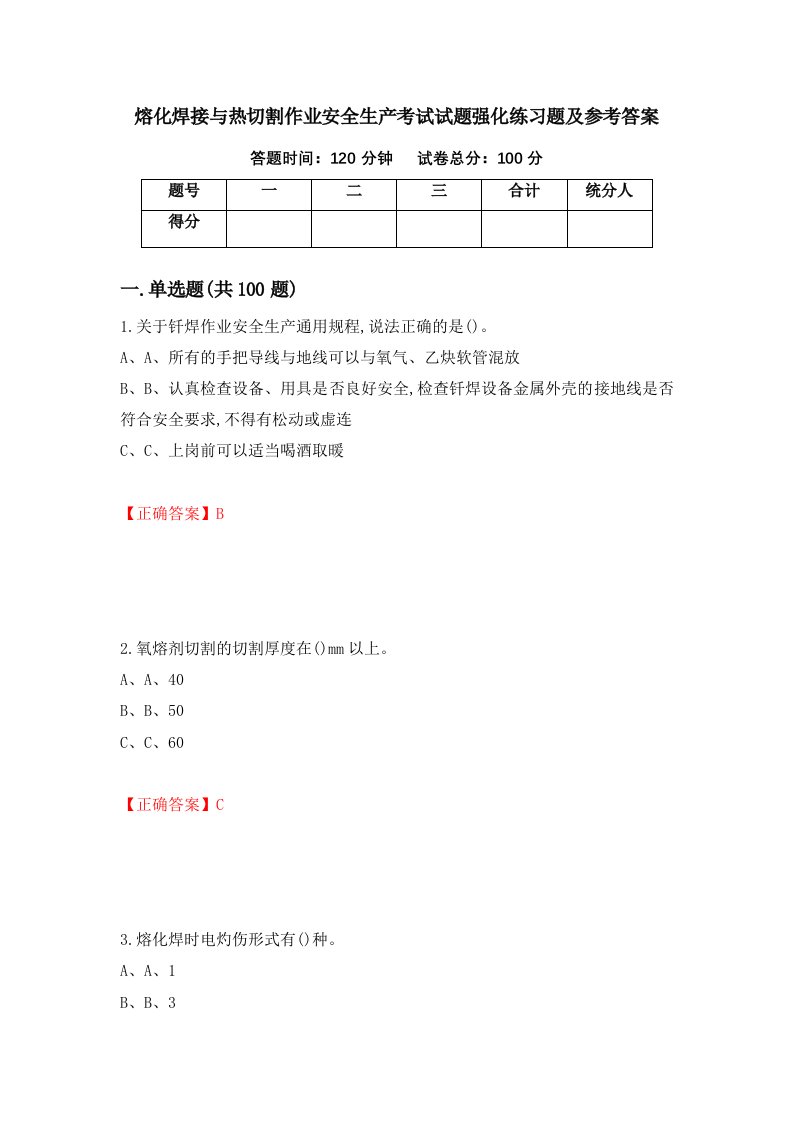 熔化焊接与热切割作业安全生产考试试题强化练习题及参考答案

答题时间：120 分钟　　试卷总分：100 分

| 题号 | 一 | 二 | 三 | 合计 | 统分人 |
|---|---|---|---|---|---|
| 得分 | | | | | |

一.单选题(共 100 题)

1.关于钎焊作业安全生产通用规程,说法正确的是()。

A、A、所有的手把导线与地线可以与氧气、乙炔软管混放

B、B、认真检查设备、用具是否良好安全,检查钎焊设备金属外壳的接地线是否符合安全要求,不得有松动或虚连

C、C、上岗前可以适当喝酒取暖

【正确答案】B

2.氧熔剂切割的切割厚度在()mm 以上。

A、A、40

B、B、50

C、C、60

【正确答案】C

3.熔化焊时电灼伤形式有()种。

A、A、1

B、B、3